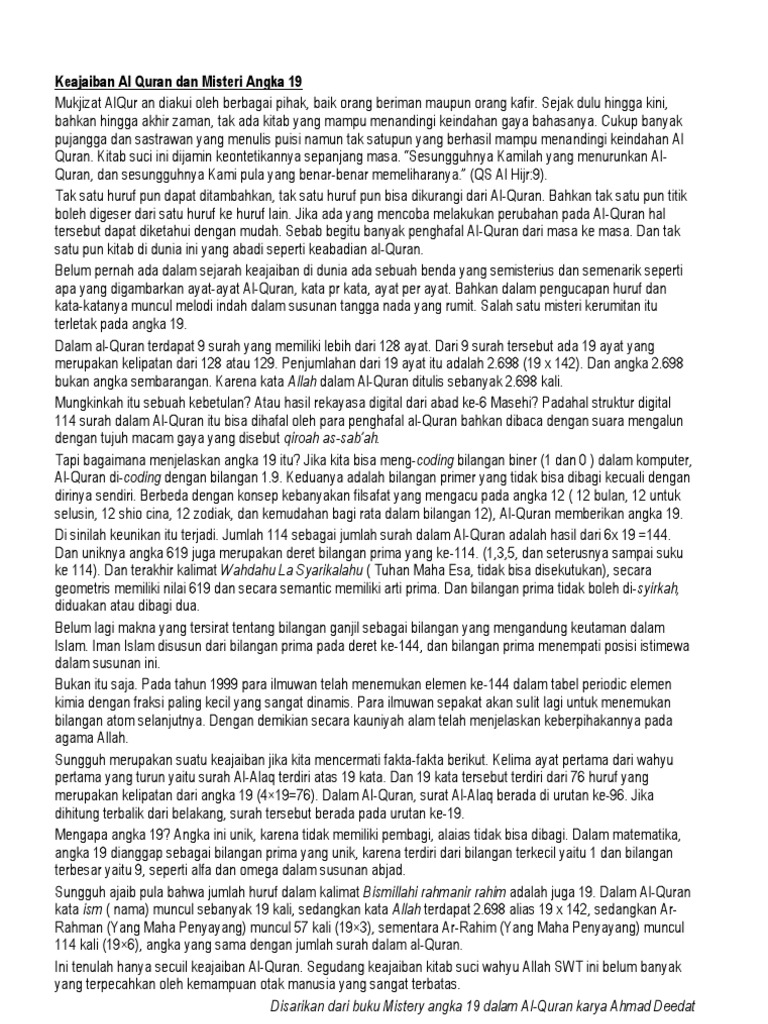 Keajaiban Al Quran dan Misteri Angka 19

Mukjizat AlQur an diakui oleh berbagai pihak, baik orang beriman maupun orang kafir. Sejak dulu hingga kini, bahkan hingga akhir zaman, tak ada kitab yang mampu menandingi keindahan gaya bahasanya. Cukup banyak pujangga dan sastrawan yang menulis puisi namun tak satupun yang berhasil mampu menandingi keindahan Al Quran. Kitab suci ini dijamin keontetikannya sepanjang masa. "Sesungguhnya Kamilah yang menurunkan Al-Quran, dan sesungguhnya Kami pula yang benar-benar memeliharanya." (QS Al Hijr:9).

Tak satu huruf pun dapat ditambahkan, tak satu huruf pun bisa dikurangi dari Al-Quran. Bahkan tak satu pun titik boleh digeser dari satu huruf ke huruf lain. Jika ada yang mencoba melakukan perubahan pada Al-Quran hal tersebut dapat diketahui dengan mudah. Sebab begitu banyak penghafal Al-Quran dari masa ke masa. Dan tak satu pun kitab di dunia ini yang abadi seperti keabadian al-Quran.

Belum pernah ada dalam sejarah keajaiban di dunia ada sebuah benda yang semisterius dan semenarik seperti apa yang digambarkan ayat-ayat Al-Quran, kata pr kata, ayat per ayat. Bahkan dalam pengucapan huruf dan kata-katanya muncul melodi indah dalam susunan tangga nada yang rumit. Salah satu misteri kerumitan itu terletak pada angka 19.

Dalam al-Quran terdapat 9 surah yang memiliki lebih dari 128 ayat. Dari 9 surah tersebut ada 19 ayat yang merupakan kelipatan dari 128 atau 129. Penjumlahan dari 19 ayat itu adalah 2.698 (19 x 142). Dan angka 2.698 bukan angka sembarangan. Karena kata Allah dalam Al-Quran ditulis sebanyak 2.698 kali.

Mungkinkah itu sebuah kebetulan? Atau hasil rekayasa digital dari abad ke-6 Masehi? Padahal struktur digital 114 surah dalam Al-Quran itu bisa dihafal oleh para penghafal al-Quran bahkan dibaca dengan suara mengalun dengan tujuh macam gaya yang disebut qiroah as-sab'ah.

Tapi bagaimana menjelaskan angka 19 itu? Jika kita bisa meng-coding bilangan biner (1 dan 0 ) dalam komputer, Al-Quran di-coding dengan bilangan 1.9. Keduanya adalah bilangan primer yang tidak bisa dibagi kecuali dengan dirinya sendiri. Berbeda dengan konsep kebanyakan filsafat yang mengacu pada angka 12 ( 12 bulan, 12 untuk selusin, 12 shio cina, 12 zodiak, dan kemudahan bagi rata dalam bilangan 12), Al-Quran memberikan angka 19.

Di sinilah keunikan itu terjadi. Jumlah 114 sebagai jumlah surah dalam Al-Quran adalah hasil dari 6x 19 =144. Dan uniknya angka 619 juga merupakan deret bilangan prima yang ke-114. (1,3,5, dan seterusnya sampai suku ke 114). Dan terakhir kalimat Wahdahu La Syarikalahu ( Tuhan Maha Esa, tidak bisa disekutukan), secara geometris memiliki nilai 619 dan secara semantic memiliki arti prima. Dan bilangan prima tidak boleh di-syirkah, diduakan atau dibagi dua.

Belum lagi makna yang tersirat tentang bilangan ganjil sebagai bilangan yang mengandung keutaman dalam Islam. Iman Islam disusun dari bilangan prima pada deret ke-144, dan bilangan prima menempati posisi istimewa dalam susunan ini.

Bukan itu saja. Pada tahun 1999 para ilmuwan telah menemukan elemen ke-144 dalam tabel periodic elemen kimia dengan fraksi paling kecil yang sangat dinamis. Para ilmuwan sepakat akan sulit lagi untuk menemukan bilangan atom selanjutnya. Dengan demikian secara kauniyah alam telah menjelaskan keberpihakannya pada agama Allah.

Sungguh merupakan suatu keajaiban jika kita mencermati fakta-fakta berikut. Kelima ayat pertama dari wahyu pertama yang turun yaitu surah Al-Alaq terdiri atas 19 kata. Dan 19 kata tersebut terdiri dari 76 huruf yang merupakan kelipatan dari angka 19 (4×19=76). Dalam Al-Quran, surat Al-Alaq berada di urutan ke-96. Jika dihitung terbalik dari belakang, surah tersebut berada pada urutan ke-19.

Mengapa angka 19? Angka ini unik, karena tidak memiliki pembagi, alaias tidak bisa dibagi. Dalam matematika, angka 19 dianggap sebagai bilangan prima yang unik, karena terdiri dari bilangan terkecil yaitu 1 dan bilangan terbesar yaitu 9, seperti alfa dan omega dalam susunan abjad.

Sungguh ajaib pula bahwa jumlah huruf dalam kalimat Bismillahi rahmanir rahim adalah juga 19. Dalam Al-Quran kata ism ( nama) muncul sebanyak 19 kali, sedangkan kata Allah terdapat 2.698 alias 19 x 142, sedangkan Ar-Rahman (Yang Maha Penyayang) muncul 57 kali (19×3), sementara Ar-Rahim (Yang Maha Penyayang) muncul 114 kali (19×6), angka yang sama dengan jumlah surah dalam al-Quran.

Ini tenulah hanya secuil keajaiban Al-Quran. Segudang keajaiban kitab suci wahyu Allah SWT ini belum banyak yang terpecahkan oleh kemampuan otak manusia yang sangat terbatas.

Disarikan dari buku Mistery angka 19 dalam Al-Quran karya Ahmad Deedat